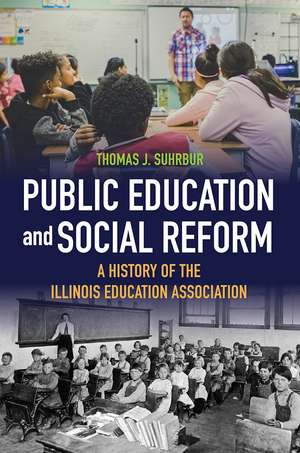 THOMAS J. SUHRBUR

PUBLIC EDUCATION and SOCIAL REFORM

A HISTORY OF THE ILLINOIS EDUCATION ASSOCIATION